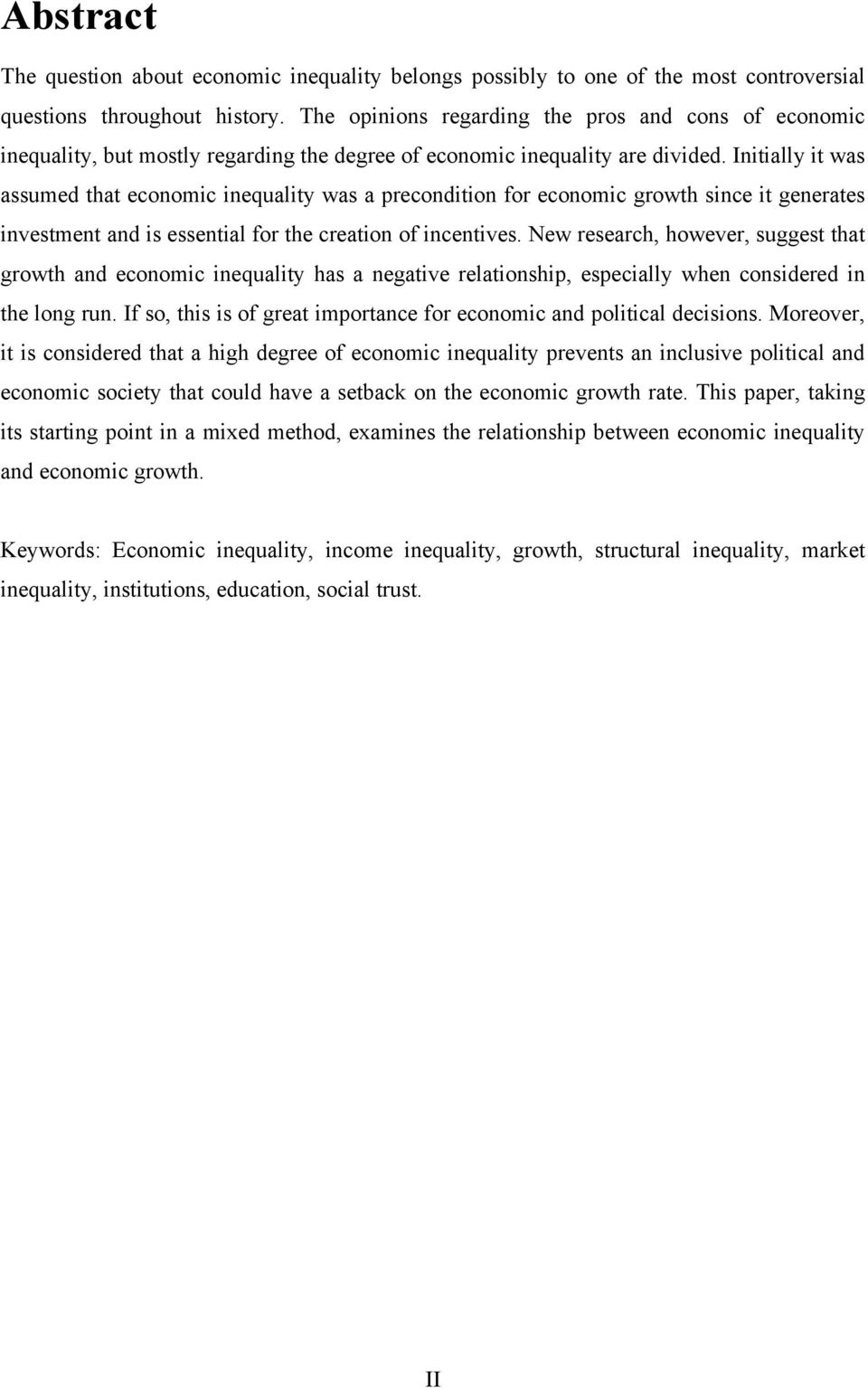 Abstract

The question about economic inequality belongs possibly to one of the most controversial questions throughout history. The opinions regarding the pros and cons of economic inequality, but mostly regarding the degree of economic inequality are divided. Initially it was assumed that economic inequality was a precondition for economic growth since it generates investment and is essential for the creation of incentives. New research, however, suggest that growth and economic inequality has a negative relationship, especially when considered in the long run. If so, this is of great importance for economic and political decisions. Moreover, it is considered that a high degree of economic inequality prevents an inclusive political and economic society that could have a setback on the economic growth rate. This paper, taking its starting point in a mixed method, examines the relationship between economic inequality and economic growth.

Keywords: Economic inequality, income inequality, growth, structural inequality, market inequality, institutions, education, social trust.

II